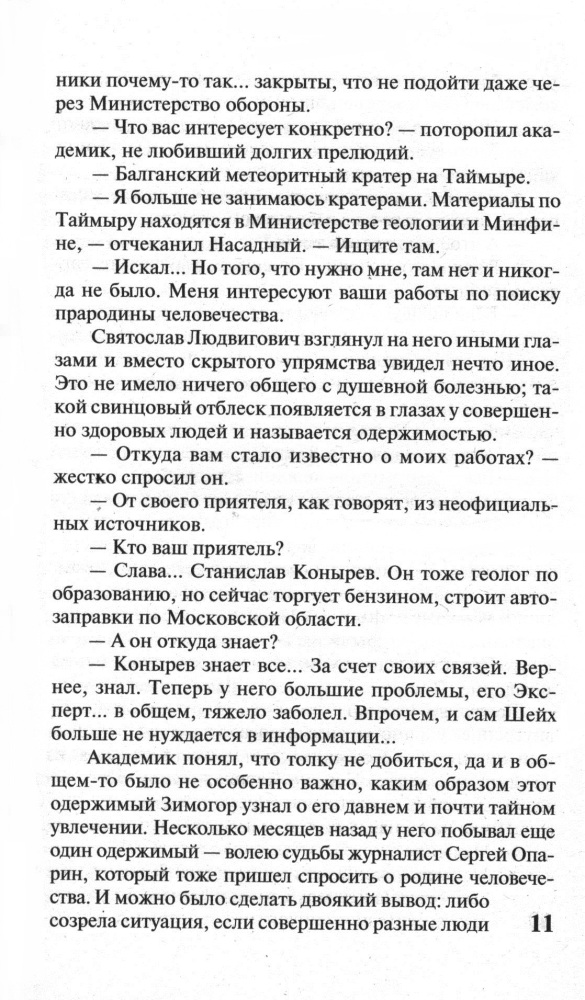 ники почему-то так... закрыты, что не подойти даже через Министерство обороны.

— Что вас интересует конкретно? — поторопил академик, не любивший долгих прелюдий.

— Балганский метеоритный кратер на Таймыре.

— Я больше не занимаюсь кратерами. Материалы по Таймыру находятся в Министерстве геологии и Минфине, — отчеканил Насадный. — Ищите там.

— Искал... Но того, что нужно мне, там нет и никогда не было. Меня интересуют ваши работы по поиску прародины человечества.

Святослав Людвигович взглянул на него иными глазами и вместо скрытого упрямства увидел нечто иное. Это не имело ничего общего с душевной болезнью; такой свинцовый отблеск появляется в глазах у совершенно здоровых людей и называется одержимостью.

— Откуда вам стало известно о моих работах? — жестко спросил он.

— От своего приятеля, как говорят, из неофициальных источников.

— Кто ваш приятель?

— Слава... Станислав Конырев. Он тоже геолог по образованию, но сейчас торгует бензином, строит автозаправки по Московской области.

— А он откуда знает?

— Конырев знает все... За счет своих связей. Вернее, знал. Теперь у него большие проблемы, его Эксперт... в общем, тяжело заболел. Впрочем, и сам Шейх больше не нуждается в информации...

Академик понял, что толку не добиться, да и в общем-то было не особенно важно, каким образом этот одержимый Зимогор узнал о его давнем и почти тайном увлечении. Несколько месяцев назад у него побывал еще один одержимый — волею судьбы журналист Сергей Опарин, который тоже пришел спросить о родине человечества. И можно было сделать двоякий вывод: либо созрела ситуация, если совершенно разные люди

11